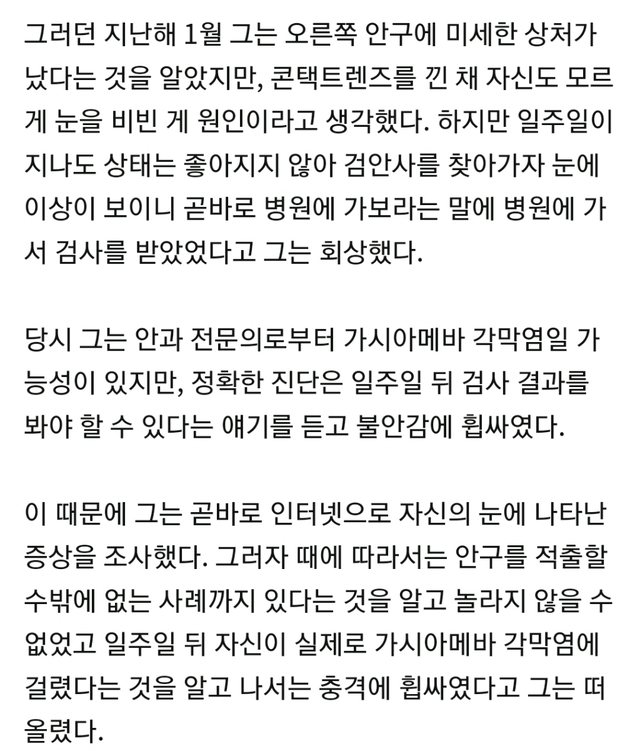 그러던 지난해 1월 그는 오른쪽 안구에 미세한 상처가 났다는 것을 알았지만, 콘택트렌즈를 낀 채 자신도 모르게 눈을 비빈 게 원인이라고 생각했다. 하지만 일주일이 지나도 상태는 좋아지지 않아 검안사를 찾아가자 눈에 이상이 보이니 곧바로 병원에 가보라는 말에 병원에 가서 검사를 받았었다고 그는 회상했다.

당시 그는 안과 전문의로부터 가시아메바 각막염일 가능성이 있지만, 정확한 진단은 일주일 뒤 검사 결과를 봐야 할 수 있다는 얘기를 듣고 불안감에 휩싸였다.

이 때문에 그는 곧바로 인터넷으로 자신의 눈에 나타난 증상을 조사했다. 그러자 때에 따라서는 안구를 적출할 수밖에 없는 사례까지 있다는 것을 알고 놀라지 않을 수 없었고 일주일 뒤 자신이 실제로 가시아메바 각막염에 걸렸다는 것을 알고 나서는 충격에 휩싸였다고 그는 떠올렸다.